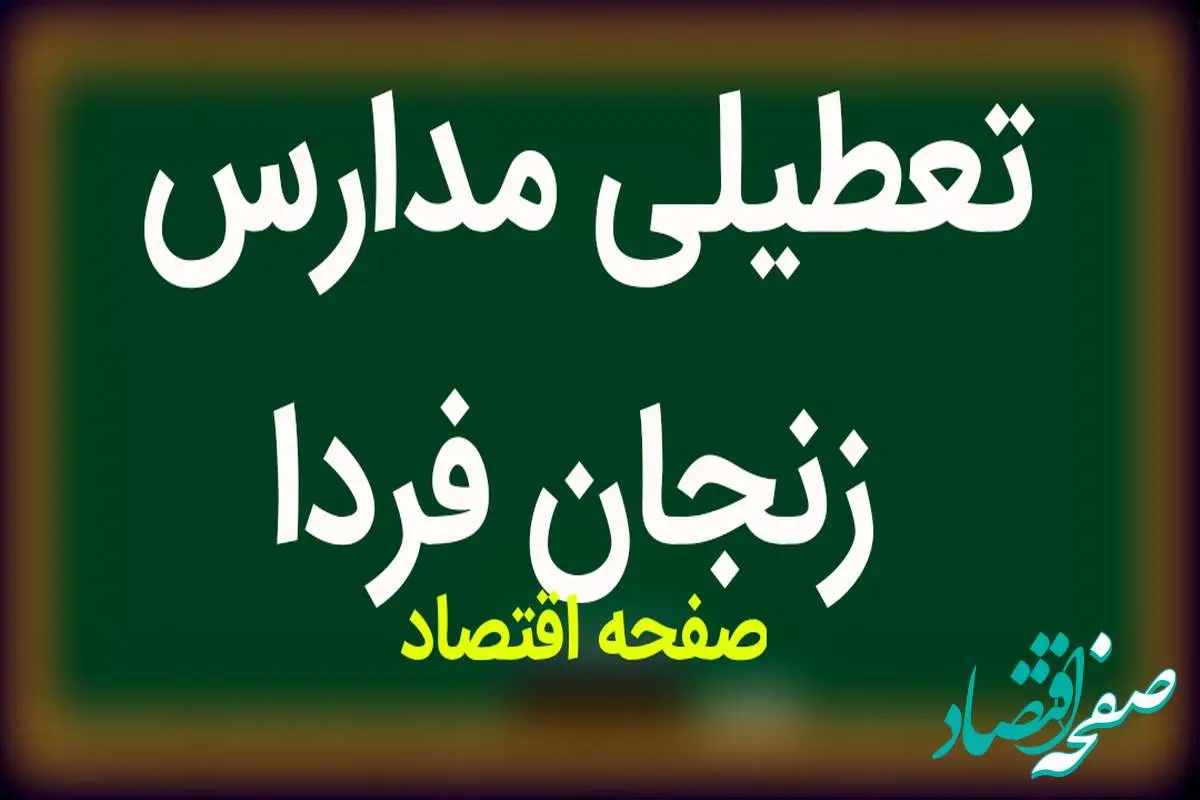 تعطیلی مدارس
زنجان فردا
صفحه اقتصاد

صفحه اقتصاد